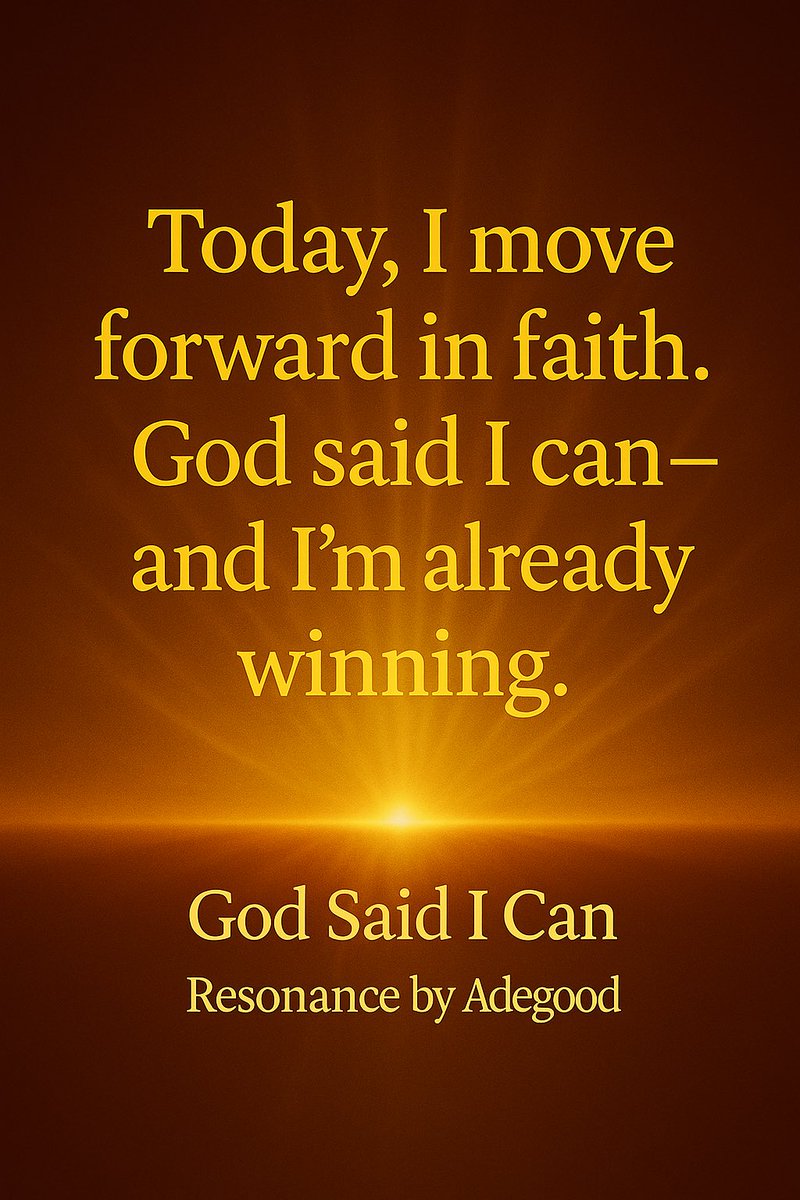 Today, I move forward in faith. God said I can— and I'm already winning.

God Said I Can

Resonance by Adegood